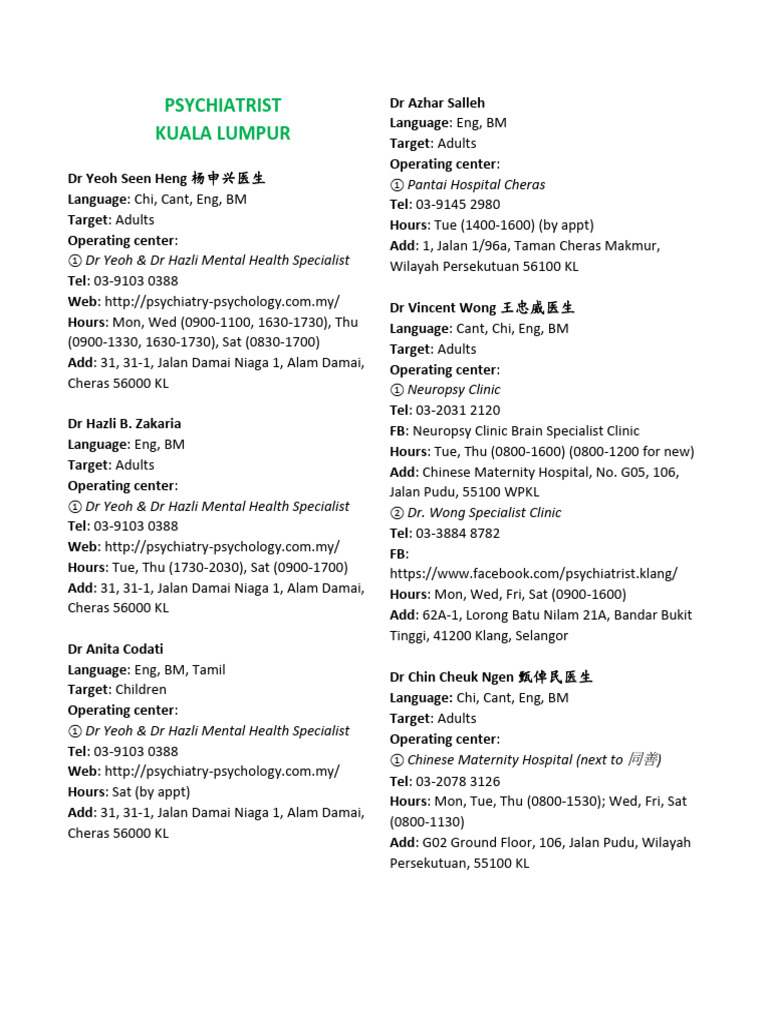 PSYCHIATRIST
KUALA LUMPUR

Dr Yeoh Seen Heng 杨申兴医生
Language: Chi, Cant, Eng, BM
Target: Adults
Operating center:
① Dr Yeoh & Dr Hazli Mental Health Specialist
Tel: 03-9103 0388
Web: http://psychiatry-psychology.com.my/
Hours: Mon, Wed (0900-1100, 1630-1730), Thu (0900-1330, 1630-1730), Sat (0830-1700)
Add: 31, 31-1, Jalan Damai Niaga 1, Alam Damai, Cheras 56000 KL

Dr Hazli B. Zakaria
Language: Eng, BM
Target: Adults
Operating center:
① Dr Yeoh & Dr Hazli Mental Health Specialist
Tel: 03-9103 0388
Web: http://psychiatry-psychology.com.my/
Hours: Tue, Thu (1730-2030), Sat (0900-1700)
Add: 31, 31-1, Jalan Damai Niaga 1, Alam Damai, Cheras 56000 KL

Dr Anita Codati
Language: Eng, BM, Tamil
Target: Children
Operating center:
① Dr Yeoh & Dr Hazli Mental Health Specialist
Tel: 03-9103 0388
Web: http://psychiatry-psychology.com.my/
Hours: Sat (by appt)
Add: 31, 31-1, Jalan Damai Niaga 1, Alam Damai, Cheras 56000 KL

Dr Azhar Salleh
Language: Eng, BM
Target: Adults
Operating center:
① Pantai Hospital Cheras
Tel: 03-9145 2980
Hours: Tue (1400-1600) (by appt)
Add: 1, Jalan 1/96a, Taman Cheras Makmur, Wilayah Persekutuan 56100 KL

Dr Vincent Wong 王忠威医生
Language: Cant, Chi, Eng, BM
Target: Adults
Operating center:
① Neuropsy Clinic
Tel: 03-2031 2120
FB: Neuropsy Clinic Brain Specialist Clinic
Hours: Tue, Thu (0800-1600) (0800-1200 for new)
Add: Chinese Maternity Hospital, No. G05, 106, Jalan Pudu, 55100 WPKL
② Dr. Wong Specialist Clinic
Tel: 03-3884 8782
FB: https://www.facebook.com/psychiatrist.klang/
Hours: Mon, Wed, Fri, Sat (0900-1600)
Add: 62A-1, Lorong Batu Nilam 21A, Bandar Bukit Tinggi, 41200 Klang, Selangor

Dr Chin Cheuk Ngen 甄倬民医生
Language: Chi, Cant, Eng, BM
Target: Adults
Operating center:
① Chinese Maternity Hospital (next to 同善)
Tel: 03-2078 3126
Hours: Mon, Tue, Thu (0800-1530); Wed, Fri, Sat (0800-1130)
Add: G02 Ground Floor, 106, Jalan Pudu, Wilayah Persekutuan, 55100 KL